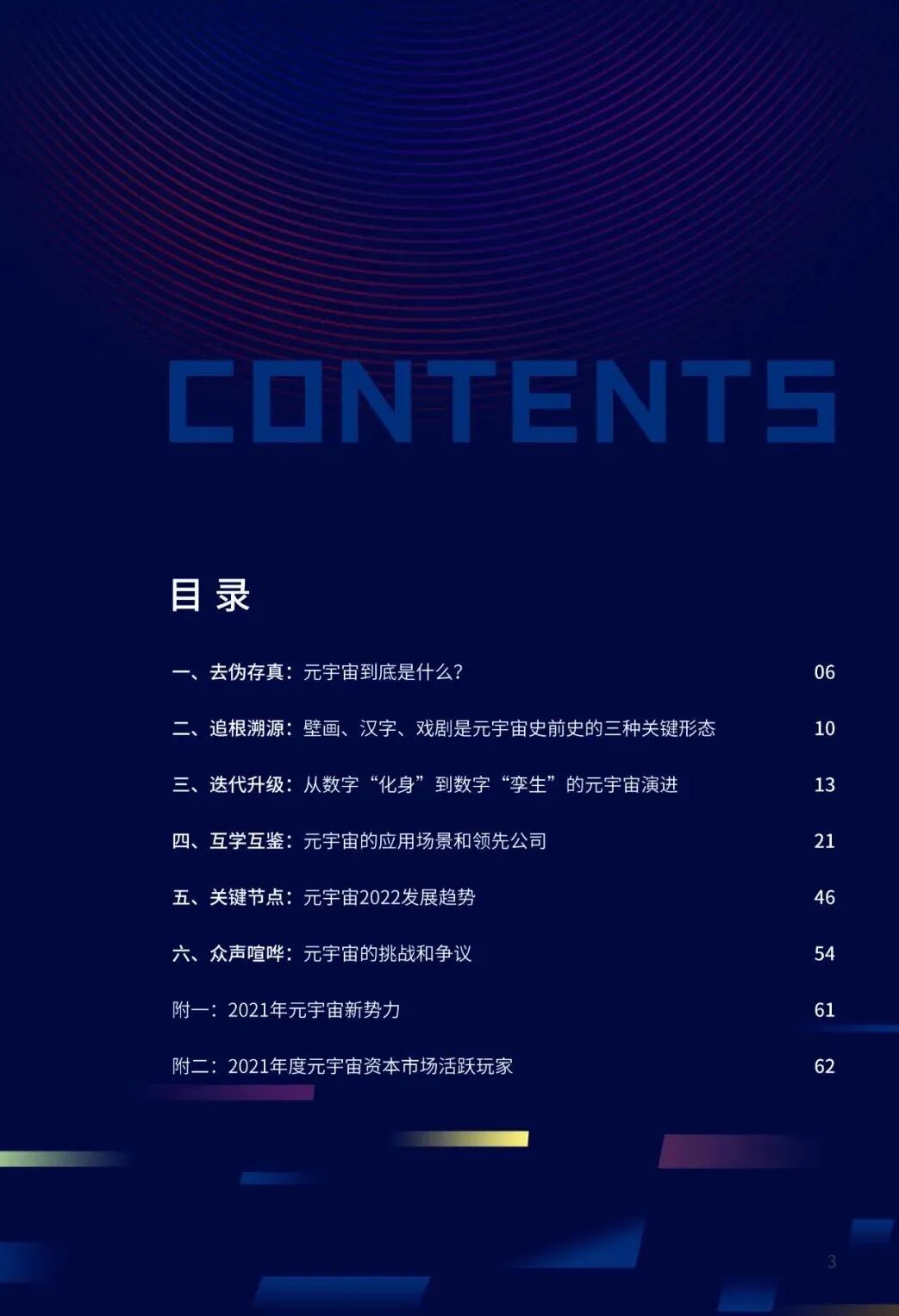 CONTENTS

目录

一、去伪存真：元宇宙到底是什么？ 06

二、追根溯源：壁画、汉字、戏剧是元宇宙史前史的三种关键形态 10

三、迭代升级：从数字“化身”到数字“孪生”的元宇宙演进 13

四、互学互鉴：元宇宙的应用场景和领先公司 21

五、关键节点：元宇宙2022发展趋势 46

六、众声喧哗：元宇宙的挑战和争议 54

附一：2021年元宇宙新势力 61

附二：2021年度元宇宙资本市场活跃玩家 62

3